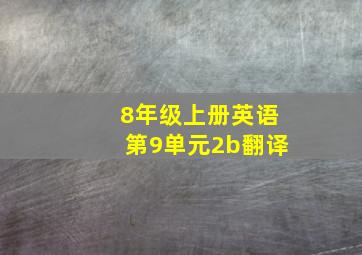 8年级上册英语
第9单元2b翻译